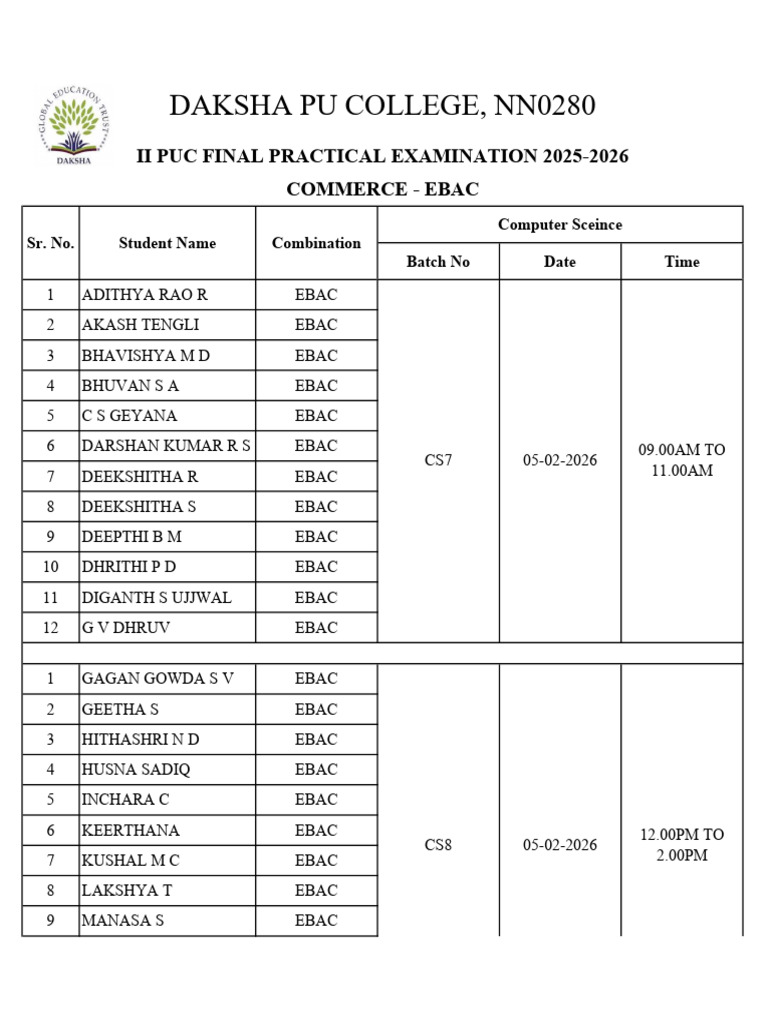 GLOBAL EDUCATION TRUST
DAKSHA

DAKSHA PU COLLEGE, NN0280

II PUC FINAL PRACTICAL EXAMINATION 2025-2026

COMMERCE - EBAC

| Sr. No. | Student Name | Combination | Computer Sceince | | |
|---|---|---|---|---|---|
| | | | Batch No | Date | Time |
| 1 | ADITHYA RAO R | EBAC | CS7 | 05-02-2026 | 09.00AM TO 11.00AM |
| 2 | AKASH TENGLI | EBAC | | | |
| 3 | BHAVISHYA M D | EBAC | | | |
| 4 | BHUVAN S A | EBAC | | | |
| 5 | C S GEYANA | EBAC | | | |
| 6 | DARSHAN KUMAR R S | EBAC | | | |
| 7 | DEEKSHITHA R | EBAC | | | |
| 8 | DEEKSHITHA S | EBAC | | | |
| 9 | DEEPTHI B M | EBAC | | | |
| 10 | DHRITHI P D | EBAC | | | |
| 11 | DIGANTH S UJJWAL | EBAC | | | |
| 12 | G V DHRUV | EBAC | | | |
| | | | | | |
| 1 | GAGAN GOWDA S V | EBAC | CS8 | 05-02-2026 | 12.00PM TO 2.00PM |
| 2 | GEETHA S | EBAC | | | |
| 3 | HITHASHRI N D | EBAC | | | |
| 4 | HUSNA SADIQ | EBAC | | | |
| 5 | INCHARA C | EBAC | | | |
| 6 | KEERTHANA | EBAC | | | |
| 7 | KUSHAL M C | EBAC | | | |
| 8 | LAKSHYA T | EBAC | | | |
| 9 | MANASA S | EBAC | | | |